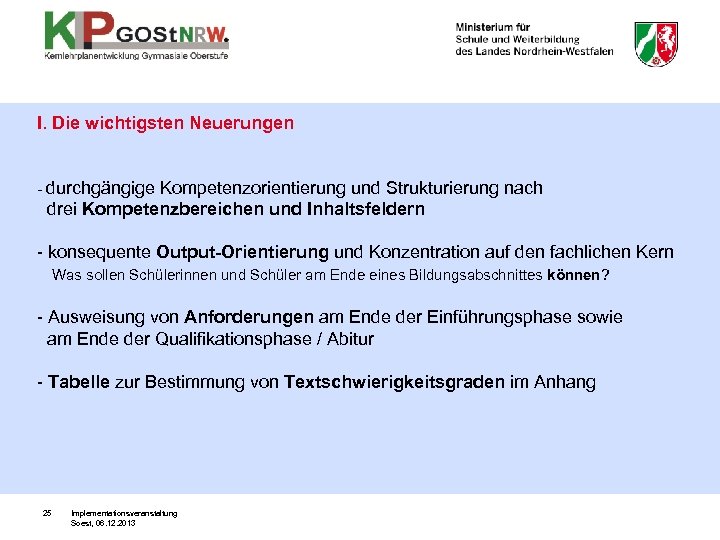 KLP GOStNRW.
Kernlehrplanentwicklung Gymnasiale Oberstufe

Ministerium für
Schule und Weiterbildung
des Landes Nordrhein-Westfalen

I. Die wichtigsten Neuerungen

- durchgängige Kompetenzorientierung und Strukturierung nach drei Kompetenzbereichen und Inhaltsfeldern

- konsequente Output-Orientierung und Konzentration auf den fachlichen Kern
Was sollen Schülerinnen und Schüler am Ende eines Bildungsabschnittes können?

- Ausweisung von Anforderungen am Ende der Einführungsphase sowie am Ende der Qualifikationsphase / Abitur

- Tabelle zur Bestimmung von Textschwierigkeitsgraden im Anhang

25 Implementationsveranstaltung
Soest, 06.12.2013